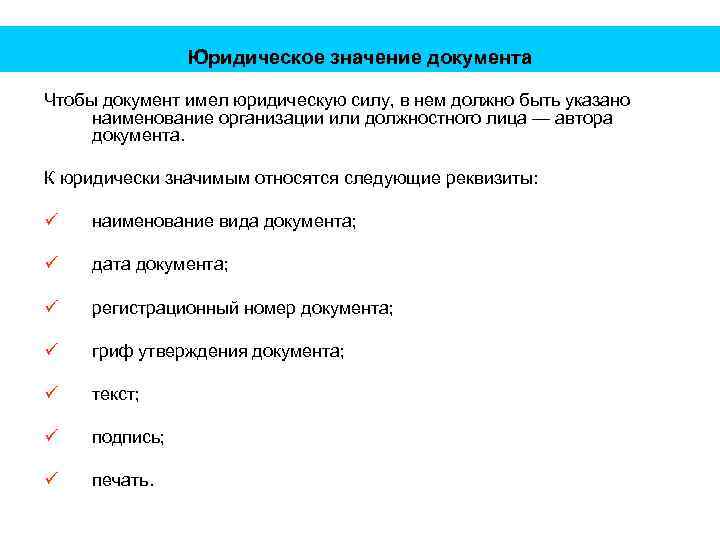 Юридическое значение документа

Чтобы документ имел юридическую силу, в нем должно быть указано наименование организации или должностного лица — автора документа.

К юридически значимым относятся следующие реквизиты:

✓ наименование вида документа;

✓ дата документа;

✓ регистрационный номер документа;

✓ гриф утверждения документа;

✓ текст;

✓ подпись;

✓ печать.